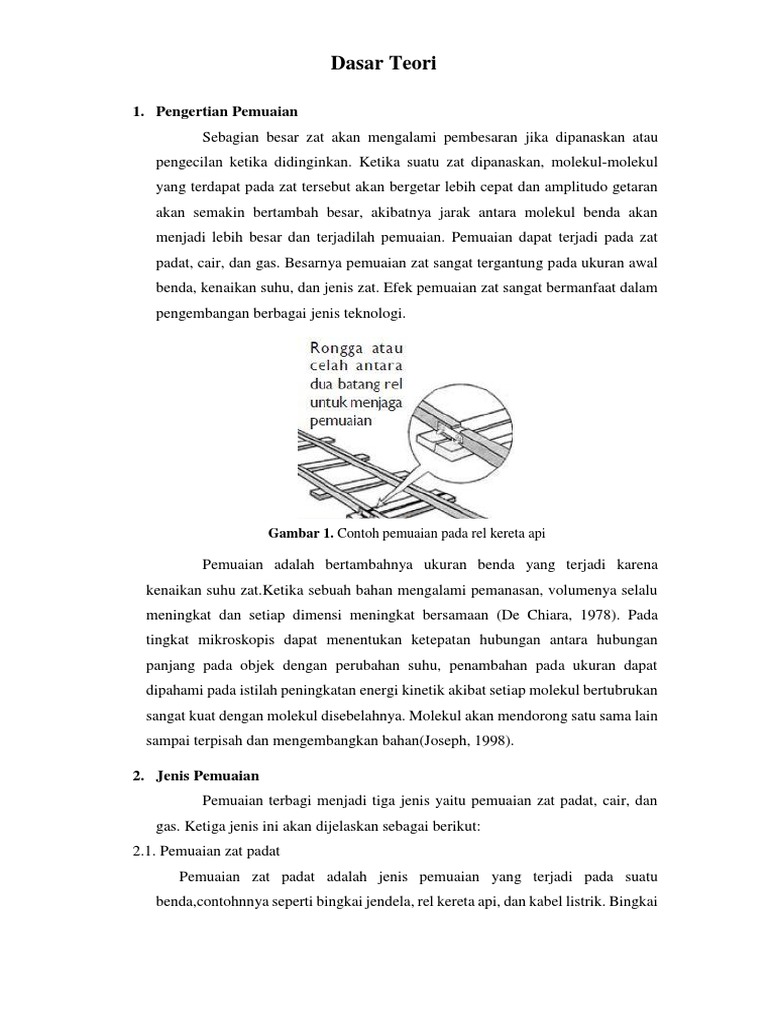 Dasar Teori

1. Pengertian Pemuaian

Sebagian besar zat akan mengalami pembesaran jika dipanaskan atau pengecilan ketika didinginkan. Ketika suatu zat dipanaskan, molekul-molekul yang terdapat pada zat tersebut akan bergetar lebih cepat dan amplitudo getaran akan semakin bertambah besar, akibatnya jarak antara molekul benda akan menjadi lebih besar dan terjadilah pemuaian. Pemuaian dapat terjadi pada zat padat, cair, dan gas. Besarnya pemuaian zat sangat tergantung pada ukuran awal benda, kenaikan suhu, dan jenis zat. Efek pemuaian zat sangat bermanfaat dalam pengembangan berbagai jenis teknologi.

Rongga atau celah antara dua batang rel untuk menjaga pemuaian

Gambar 1. Contoh pemuaian pada rel kereta api

Pemuaian adalah bertambahnya ukuran benda yang terjadi karena kenaikan suhu zat.Ketika sebuah bahan mengalami pemanasan, volumenya selalu meningkat dan setiap dimensi meningkat bersamaan (De Chiara, 1978). Pada tingkat mikroskopis dapat menentukan ketepatan hubungan antara hubungan panjang pada objek dengan perubahan suhu, penambahan pada ukuran dapat dipahami pada istilah peningkatan energi kinetik akibat setiap molekul bertubrukan sangat kuat dengan molekul disebelahnya. Molekul akan mendorong satu sama lain sampai terpisah dan mengembangkan bahan(Joseph, 1998).

2. Jenis Pemuaian

Pemuaian terbagi menjadi tiga jenis yaitu pemuaian zat padat, cair, dan gas. Ketiga jenis ini akan dijelaskan sebagai berikut:

2.1. Pemuaian zat padat

Pemuaian zat padat adalah jenis pemuaian yang terjadi pada suatu benda,contohnnya seperti bingkai jendela, rel kereta api, dan kabel listrik. Bingkai